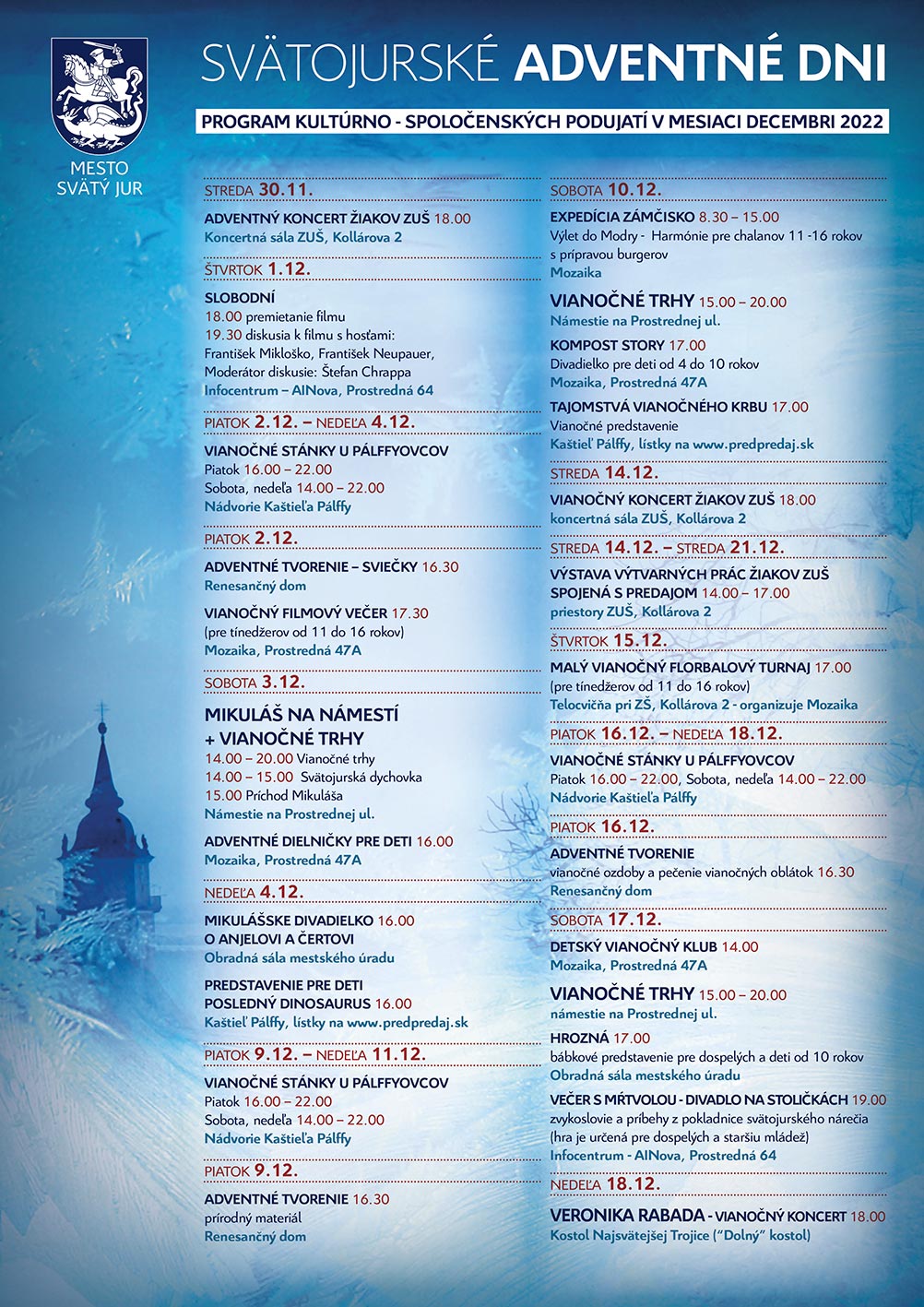 MESTO SVÄTÝ JUR

SVÄTOJURSKÉ ADVENTNÉ DNI

PROGRAM KULTÚRNO - SPOLOČENSKÝCH PODUJATÍ V MESIACI DECEMBRI 2022

STREDA 30.11.

ADVENTNÝ KONCERT ŽIAKOV ZUŠ 18.00
Koncertná sála ZUŠ, Kollárova 2

ŠTVRTOK 1.12.

SLOBODNÍ
18.00 premietanie filmu
19.30 diskusia k filmu s hosťami: František Mikloško, František Neupauer, Moderátor diskusie: Štefan Chrappa
Infocentrum – AINova, Prostredná 64

PIATOK 2.12. – NEDEĽA 4.12.

VIANOČNÉ STÁNKY U PÁLFFYOVCOV
Piatok 16.00 – 22.00
Sobota, nedeľa 14.00 – 22.00
Nádvorie Kaštieľa Pálffy

PIATOK 2.12.

ADVENTNÉ TVORENIE – SVIEČKY 16.30
Renesančný dom

VIANOČNÝ FILMOVÝ VEČER 17.30
(pre tínedžerov od 11 do 16 rokov)
Mozaika, Prostredná 47A

SOBOTA 3.12.

MIKULÁŠ NA NÁMESTÍ + VIANOČNÉ TRHY
14.00 – 20.00 Vianočné trhy
14.00 – 15.00 Svätojurská dychovka
15.00 Príchod Mikuláša
Námestie na Prostrednej ul.

ADVENTNÉ DIELNIČKY PRE DETI 16.00
Mozaika, Prostredná 47A

NEDEĽA 4.12.

MIKULÁŠSKE DIVADIELKO 16.00
O ANJELOVI A ČERTOVI
Obradná sála mestského úradu

PREDSTAVENIE PRE DETI
POSLEDNÝ DINOSAURUS 16.00
Kaštieľ Pálffy, lístky na www.predpredaj.sk

PIATOK 9.12. – NEDEĽA 11.12.

VIANOČNÉ STÁNKY U PÁLFFYOVCOV
Piatok 16.00 – 22.00
Sobota, nedeľa 14.00 – 22.00
Nádvorie Kaštieľa Pálffy

PIATOK 9.12.

ADVENTNÉ TVORENIE 16.30
prírodný materiál
Renesančný dom

SOBOTA 10.12.

EXPEDÍCIA ZÁMČISKO 8.30 – 15.00
Výlet do Modry - Harmónie pre chalanov 11 -16 rokov s prípravou burgerov
Mozaika

VIANOČNÉ TRHY 15.00 – 20.00
Námestie na Prostrednej ul.

KOMPOST STORY 17.00
Divadielko pre deti od 4 do 10 rokov
Mozaika, Prostredná 47A

TAJOMSTVÁ VIANOČNÉHO KRBU 17.00
Vianočné predstavenie
Kaštieľ Pálffy, lístky na www.predpredaj.sk

STREDA 14.12.

VIANOČNÝ KONCERT ŽIAKOV ZUŠ 18.00
koncertná sála ZUŠ, Kollárova 2

STREDA 14.12. – STREDA 21.12.

VÝSTAVA VÝTVARNÝCH PRÁC ŽIAKOV ZUŠ SPOJENÁ S PREDAJOM 14.00 – 17.00
priestory ZUŠ, Kollárova 2

ŠTVRTOK 15.12.

MALÝ VIANOČNÝ FLORBALOVÝ TURNAJ 17.00
(pre tínedžerov od 11 do 16 rokov)
Telocvičňa pri ZŠ, Kollárova 2 - organizuje Mozaika

PIATOK 16.12. – NEDEĽA 18.12.

VIANOČNÉ STÁNKY U PÁLFFYOVCOV
Piatok 16.00 – 22.00, Sobota, nedeľa 14.00 – 22.00
Nádvorie Kaštieľa Pálffy

PIATOK 16.12.

ADVENTNÉ TVORENIE
vianočné ozdoby a pečenie vianočných oblátok 16.30
Renesančný dom

SOBOTA 17.12.

DETSKÝ VIANOČNÝ KLUB 14.00
Mozaika, Prostredná 47A

VIANOČNÉ TRHY 15.00 – 20.00
námestie na Prostrednej ul.

HROZNÁ 17.00
bábkové predstavenie pre dospelých a deti od 10 rokov
Obradná sála mestského úradu

VEČER S MŔTVOLOU - DIVADLO NA STOLIČKÁCH 19.00
zvykoslovie a príbehy z pokladnice svätojurského nárečia
(hra je určená pre dospelých a staršiu mládež)
Infocentrum - AINova, Prostredná 64

NEDEĽA 18.12.

VERONIKA RABADA - VIANOČNÝ KONCERT 18.00
Kostol Najsvätejšej Trojice ("Dolný" kostol)